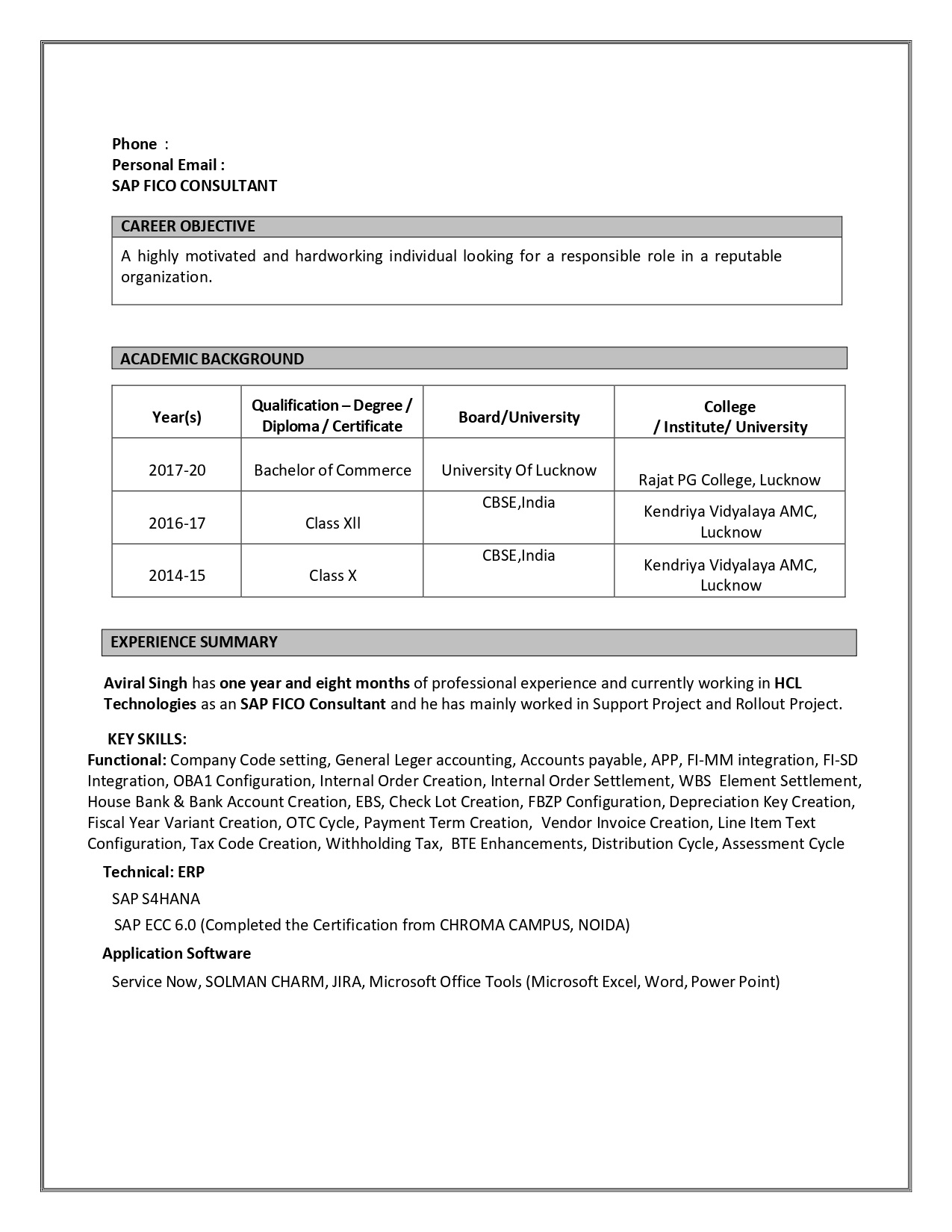 Phone :
Personal Email :
SAP FICO CONSULTANT

CAREER OBJECTIVE

A highly motivated and hardworking individual looking for a responsible role in a reputable organization.

ACADEMIC BACKGROUND

| Year(s) | Qualification – Degree / Diploma / Certificate | Board/University | College / Institute/ University |
|---|---|---|---|
| 2017-20 | Bachelor of Commerce | University Of Lucknow | Rajat PG College, Lucknow |
| 2016-17 | Class XII | CBSE,India | Kendriya Vidyalaya AMC, Lucknow |
| 2014-15 | Class X | CBSE,India | Kendriya Vidyalaya AMC, Lucknow |

EXPERIENCE SUMMARY

Aviral Singh has one year and eight months of professional experience and currently working in HCL Technologies as an SAP FICO Consultant and he has mainly worked in Support Project and Rollout Project.

KEY SKILLS:
Functional: Company Code setting, General Leger accounting, Accounts payable, APP, FI-MM integration, FI-SD Integration, OBA1 Configuration, Internal Order Creation, Internal Order Settlement, WBS Element Settlement, House Bank & Bank Account Creation, EBS, Check Lot Creation, FBZP Configuration, Depreciation Key Creation, Fiscal Year Variant Creation, OTC Cycle, Payment Term Creation, Vendor Invoice Creation, Line Item Text Configuration, Tax Code Creation, Withholding Tax, BTE Enhancements, Distribution Cycle, Assessment Cycle

Technical: ERP

SAP S4HANA

SAP ECC 6.0 (Completed the Certification from CHROMA CAMPUS, NOIDA)

Application Software

Service Now, SOLMAN CHARM, JIRA, Microsoft Office Tools (Microsoft Excel, Word, Power Point)